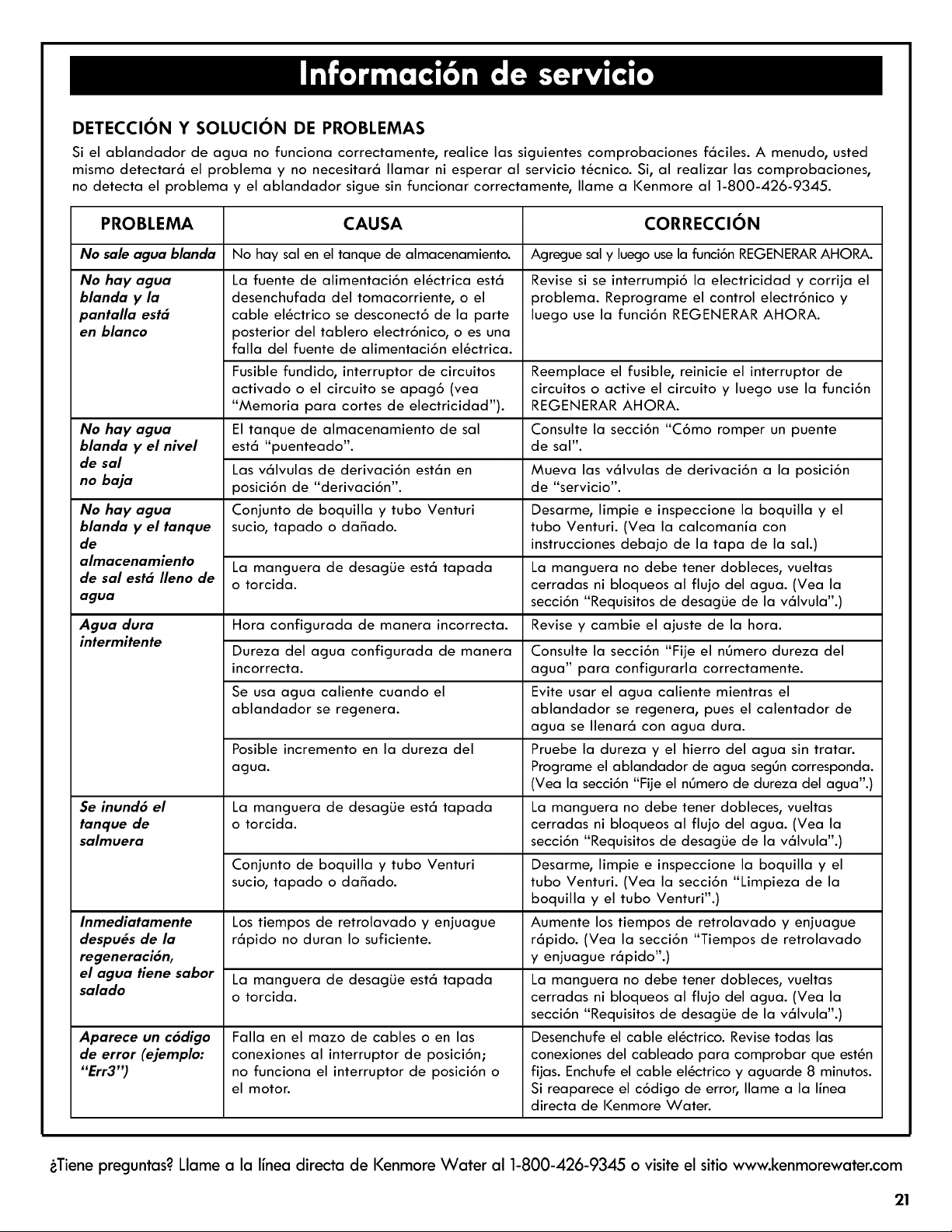 Información de servicio

DETECCIÓN Y SOLUCIÓN DE PROBLEMAS

Si el ablandador de agua no funciona correctamente, realice las siguientes comprobaciones fáciles. A menudo, usted mismo detectará el problema y no necesitará llamar ni esperar al servicio técnico. Si, al realizar las comprobaciones, no detecta el problema y el ablandador sigue sin funcionar correctamente, llame a Kenmore al 1-800-426-9345.

| PROBLEMA | CAUSA | CORRECCIÓN |
|---|---|---|
| No sale agua blanda | No hay sal en el tanque de almacenamiento. | Agregue sal y luego use la función REGENERAR AHORA. |
| No hay agua blanda y la pantalla está en blanco | La fuente de alimentación eléctrica está desenchufada del tomacorriente, o el cable eléctrico se desconectó de la parte posterior del tablero electrónico, o es una falla del fuente de alimentación eléctrica. | Revise si se interrumpió la electricidad y corrija el problema. Reprograme el control electrónico y luego use la función REGENERAR AHORA. |
| | Fusible fundido, interruptor de circuitos activado o el circuito se apagó (vea "Memoria para cortes de electricidad"). | Reemplace el fusible, reinicie el interruptor de circuitos o active el circuito y luego use la función REGENERAR AHORA. |
| No hay agua blanda y el nivel de sal no baja | El tanque de almacenamiento de sal está "puenteado". | Consulte la sección "Cómo romper un puente de sal". |
| | Las válvulas de derivación están en posición de "derivación". | Mueva las válvulas de derivación a la posición de "servicio". |
| No hay agua blanda y el tanque de almacenamiento de sal está lleno de agua | Conjunto de boquilla y tubo Venturi sucio, tapado o dañado. | Desarme, limpie e inspeccione la boquilla y el tubo Venturi. (Vea la calcomanía con instrucciones debajo de la tapa de la sal.) |
| | La manguera de desagüe está tapada o torcida. | La manguera no debe tener dobleces, vueltas cerradas ni bloqueos al flujo del agua. (Vea la sección "Requisitos de desagüe de la válvula".) |
| Agua dura intermitente | Hora configurada de manera incorrecta. | Revise y cambie el ajuste de la hora. |
| | Dureza del agua configurada de manera incorrecta. | Consulte la sección "Fije el número dureza del agua" para configurarla correctamente. |
| | Se usa agua caliente cuando el ablandador se regenera. | Evite usar el agua caliente mientras el ablandador se regenera, pues el calentador de agua se llenará con agua dura. |
| | Posible incremento en la dureza del agua. | Pruebe la dureza y el hierro del agua sin tratar. Programe el ablandador de agua según corresponda. (Vea la sección "Fije el número de dureza del agua".) |
| Se inundó el tanque de salmuera | La manguera de desagüe está tapada o torcida. | La manguera no debe tener dobleces, vueltas cerradas ni bloqueos al flujo del agua. (Vea la sección "Requisitos de desagüe de la válvula".) |
| | Conjunto de boquilla y tubo Venturi sucio, tapado o dañado. | Desarme, limpie e inspeccione la boquilla y el tubo Venturi. (Vea la sección "Limpieza de la boquilla y el tubo Venturi".) |
| Inmediatamente después de la regeneración, el agua tiene sabor salado | Los tiempos de retrolavado y enjuague rápido no duran lo suficiente. | Aumente los tiempos de retrolavado y enjuague rápido. (Vea la sección "Tiempos de retrolavado y enjuague rápido".) |
| | La manguera de desagüe está tapada o torcida. | La manguera no debe tener dobleces, vueltas cerradas ni bloqueos al flujo del agua. (Vea la sección "Requisitos de desagüe de la válvula".) |
| Aparece un código de error (ejemplo: "Err3") | Falla en el mazo de cables o en las conexiones al interruptor de posición; no funciona el interruptor de posición o el motor. | Desenchufe el cable eléctrico. Revise todas las conexiones del cableado para comprobar que estén fijas. Enchufe el cable eléctrico y aguarde 8 minutos. Si reaparece el código de error, llame a la línea directa de Kenmore Water. |

¿Tiene preguntas? Llame a la línea directa de Kenmore Water al 1-800-426-9345 o visite el sitio www.kenmorewater.com

21